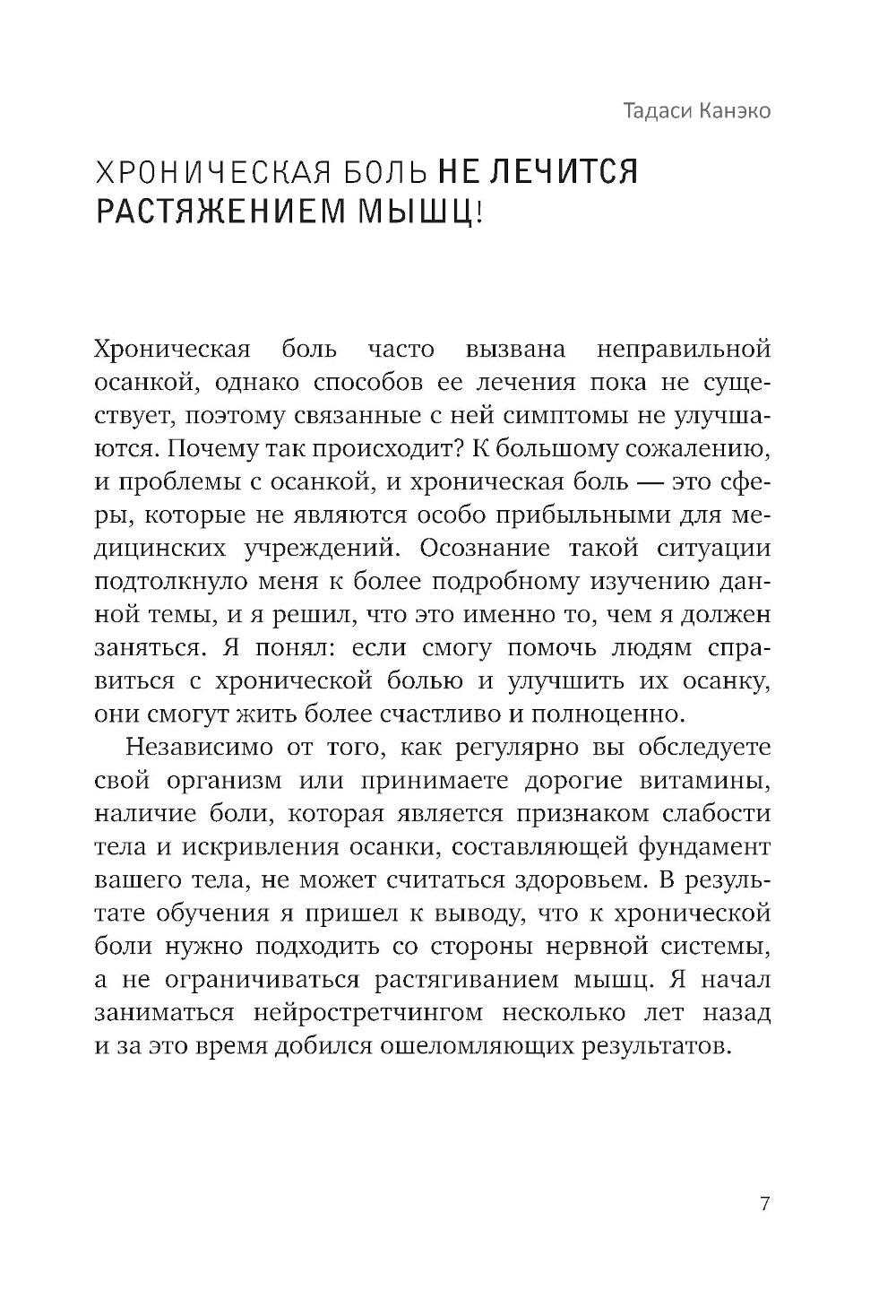 Тадаси Канэко

ХРОНИЧЕСКАЯ БОЛЬ НЕ ЛЕЧИТСЯ РАСТЯЖЕНИЕМ МЫШЦ!

Хроническая боль часто вызвана неправильной осанкой, однако способов ее лечения пока не существует, поэтому связанные с ней симптомы не улучшаются. Почему так происходит? К большому сожалению, и проблемы с осанкой, и хроническая боль — это сферы, которые не являются особо прибыльными для медицинских учреждений. Осознание такой ситуации подтолкнуло меня к более подробному изучению данной темы, и я решил, что это именно то, чем я должен заняться. Я понял: если смогу помочь людям справиться с хронической болью и улучшить их осанку, они смогут жить более счастливо и полноценно.

Независимо от того, как регулярно вы обследуете свой организм или принимаете дорогие витамины, наличие боли, которая является признаком слабости тела и искривления осанки, составляющей фундамент вашего тела, не может считаться здоровьем. В результате обучения я пришел к выводу, что к хронической боли нужно подходить со стороны нервной системы, а не ограничиваться растягиванием мышц. Я начал заниматься нейростретчингом несколько лет назад и за это время добился ошеломляющих результатов.

7